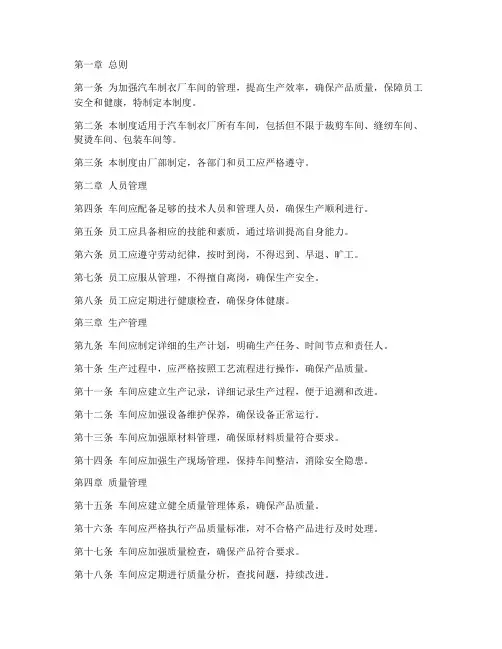 第一章 总则

第一条 为加强汽车制衣厂车间的管理，提高生产效率，确保产品质量，保障员工安全和健康，特制定本制度。

第二条 本制度适用于汽车制衣厂所有车间，包括但不限于裁剪车间、缝纫车间、熨烫车间、包装车间等。

第三条 本制度由厂部制定，各部门和员工应严格遵守。

第二章 人员管理

第四条 车间应配备足够的技术人员和管理人员，确保生产顺利进行。

第五条 员工应具备相应的技能和素质，通过培训提高自身能力。

第六条 员工应遵守劳动纪律，按时到岗，不得迟到、早退、旷工。

第七条 员工应服从管理，不得擅自离岗，确保生产安全。

第八条 员工应定期进行健康检查，确保身体健康。

第三章 生产管理

第九条 车间应制定详细的生产计划，明确生产任务、时间节点和责任人。

第十条 生产过程中，应严格按照工艺流程进行操作，确保产品质量。

第十一条 车间应建立生产记录，详细记录生产过程，便于追溯和改进。

第十二条 车间应加强设备维护保养，确保设备正常运行。

第十三条 车间应加强原材料管理，确保原材料质量符合要求。

第十四条 车间应加强生产现场管理，保持车间整洁，消除安全隐患。

第四章 质量管理

第十五条 车间应建立健全质量管理体系，确保产品质量。

第十六条 车间应严格执行产品质量标准，对不合格产品进行及时处理。

第十七条 车间应加强质量检查，确保产品符合要求。

第十八条 车间应定期进行质量分析，查找问题，持续改进。